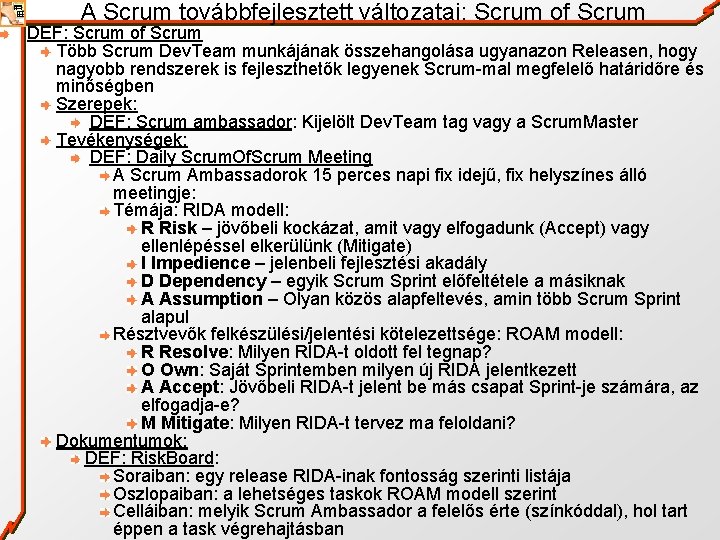 A Scrum továbbfejlesztett változatai: Scrum of Scrum

DEF: Scrum of Scrum

Több Scrum DevTeam munkájának összehangolása ugyanazon Releasen, hogy nagyobb rendszerek is fejleszthetők legyenek Scrum-mal megfelelő határidőre és minőségben

Szerepek:

DEF: Scrum ambassador: Kijelölt DevTeam tag vagy a ScrumMaster

Tevékenységek:

DEF: Daily ScrumOfScrum Meeting

A Scrum Ambassadorok 15 perces napi fix idejű, fix helyszínes álló meetingje:

Témája: RIDA modell:

R Risk – jövőbeli kockázat, amit vagy elfogadunk (Accept) vagy ellenlépéssel elkerülünk (Mitigate)

I Impedience – jelenbeli fejlesztési akadály

D Dependency – egyik Scrum Sprint előfeltétele a másiknak

A Assumption – Olyan közös alapfeltevés, amin több Scrum Sprint alapul

Résztvevők felkészülési/jelentési kötelezettsége: ROAM modell:

R Resolve: Milyen RIDA-t oldott fel tegnap?

O Own: Saját Sprintemben milyen új RIDA jelentkezett

A Accept: Jövőbeli RIDA-t jelent be más csapat Sprint-je számára, az elfogadja-e?

M Mitigate: Milyen RIDA-t tervez ma feloldani?

Dokumentumok:

DEF: RiskBoard:

Soraiban: egy release RIDA-inak fontosság szerinti listája

Oszlopaiban: a lehetséges taskok ROAM modell szerint

Celláiban: melyik Scrum Ambassador a felelős érte (színkóddal), hol tart éppen a task végrehajtásban